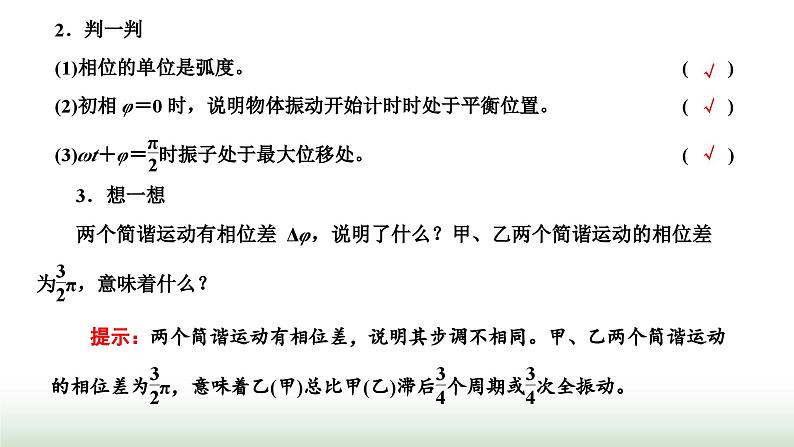 2．判一判

(1)相位的单位是弧度。 ( √ )

(2)初相 $\varphi=0$ 时，说明物体振动开始计时时处于平衡位置。 ( √ )

(3)$\omega t+\varphi=\frac{\pi}{2}$时振子处于最大位移处。 ( √ )

3．想一想

两个简谐运动有相位差 $\Delta\varphi$，说明了什么？甲、乙两个简谐运动的相位差为$\frac{3}{2}\pi$，意味着什么？

提示：两个简谐运动有相位差，说明其步调不相同。甲、乙两个简谐运动的相位差为$\frac{3}{2}\pi$，意味着乙(甲)总比甲(乙)滞后$\frac{3}{4}$个周期或$\frac{3}{4}$次全振动。